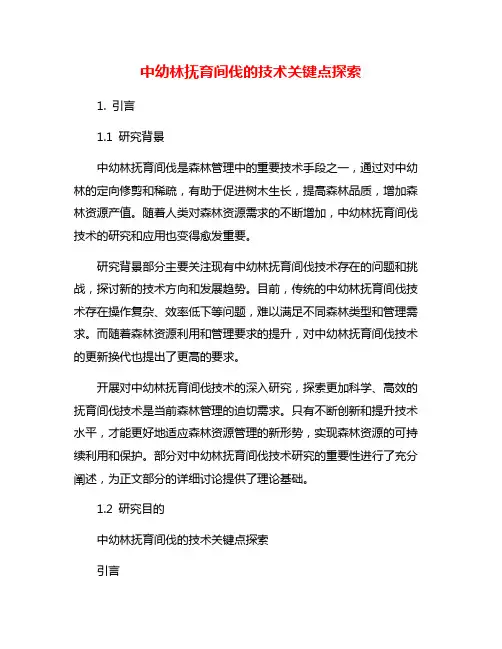 中幼林抚育间伐的技术关键点探索

1. 引言

1.1 研究背景

中幼林抚育间伐是森林管理中的重要技术手段之一，通过对中幼林的定向修剪和稀疏，有助于促进树木生长，提高森林品质，增加森林资源产值。随着人类对森林资源需求的不断增加，中幼林抚育间伐技术的研究和应用也变得愈发重要。

研究背景部分主要关注现有中幼林抚育间伐技术存在的问题和挑战，探讨新的技术方向和发展趋势。目前，传统的中幼林抚育间伐技术存在操作复杂、效率低下等问题，难以满足不同森林类型和管理需求。而随着森林资源利用和管理要求的提升，对中幼林抚育间伐技术的更新换代也提出了更高的要求。

开展对中幼林抚育间伐技术的深入研究，探索更加科学、高效的抚育间伐技术是当前森林管理的迫切需求。只有不断创新和提升技术水平，才能更好地适应森林资源管理的新形势，实现森林资源的可持续利用和保护。部分对中幼林抚育间伐技术研究的重要性进行了充分阐述，为正文部分的详细讨论提供了理论基础。

1.2 研究目的

中幼林抚育间伐的技术关键点探索

引言